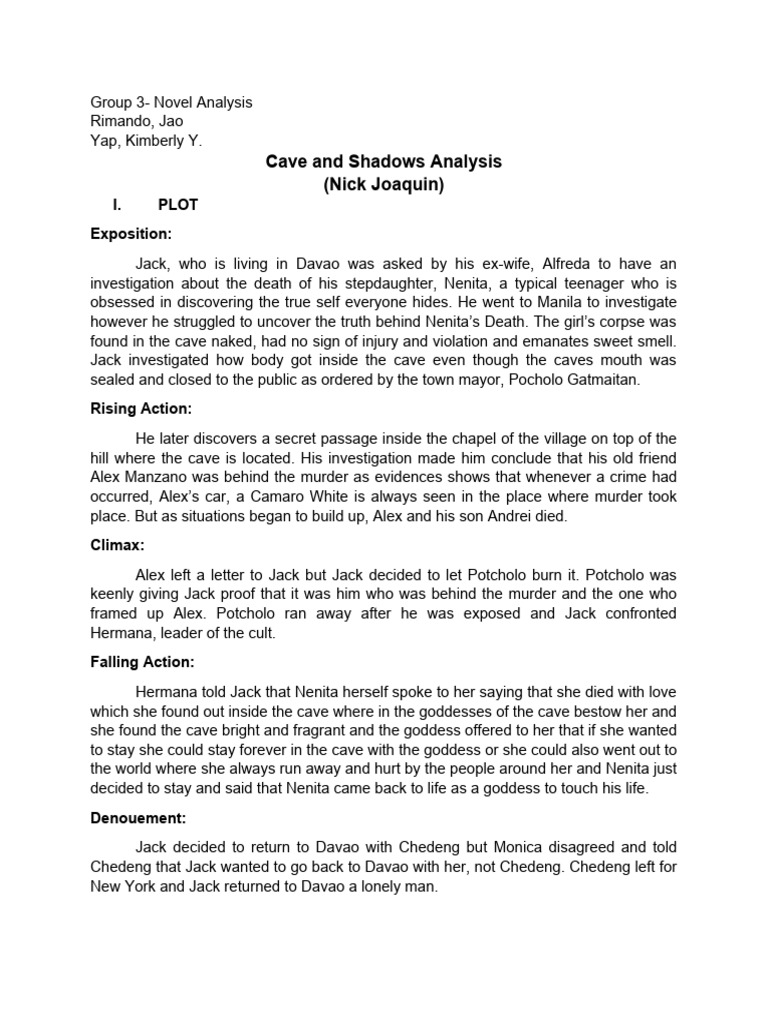 Group 3- Novel Analysis
Rimando, Jao
Yap, Kimberly Y.

Cave and Shadows Analysis
(Nick Joaquin)

I. PLOT

Exposition:

Jack, who is living in Davao was asked by his ex-wife, Alfreda to have an investigation about the death of his stepdaughter, Nenita, a typical teenager who is obsessed in discovering the true self everyone hides. He went to Manila to investigate however he struggled to uncover the truth behind Nenita's Death. The girl's corpse was found in the cave naked, had no sign of injury and violation and emanates sweet smell. Jack investigated how body got inside the cave even though the caves mouth was sealed and closed to the public as ordered by the town mayor, Pocholo Gatmaitan.

Rising Action:

He later discovers a secret passage inside the chapel of the village on top of the hill where the cave is located. His investigation made him conclude that his old friend Alex Manzano was behind the murder as evidences shows that whenever a crime had occurred, Alex's car, a Camaro White is always seen in the place where murder took place. But as situations began to build up, Alex and his son Andrei died.

Climax:

Alex left a letter to Jack but Jack decided to let Potcholo burn it. Potcholo was keenly giving Jack proof that it was him who was behind the murder and the one who framed up Alex. Potcholo ran away after he was exposed and Jack confronted Hermana, leader of the cult.

Falling Action:

Hermana told Jack that Nenita herself spoke to her saying that she died with love which she found out inside the cave where in the goddesses of the cave bestow her and she found the cave bright and fragrant and the goddess offered to her that if she wanted to stay she could stay forever in the cave with the goddess or she could also went out to the world where she always run away and hurt by the people around her and Nenita just decided to stay and said that Nenita came back to life as a goddess to touch his life.

Denouement:

Jack decided to return to Davao with Chedeng but Monica disagreed and told Chedeng that Jack wanted to go back to Davao with her, not Chedeng. Chedeng left for New York and Jack returned to Davao a lonely man.